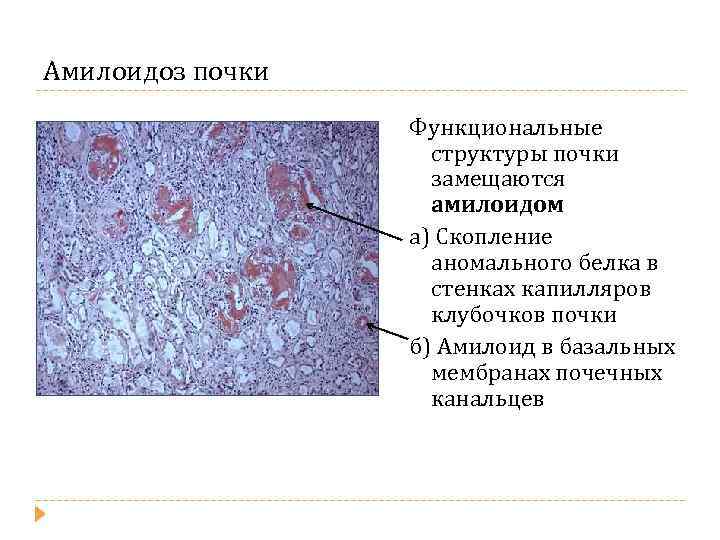 Амилоидоз почки

Функциональные структуры почки замещаются амилоидом

а) Скопление аномального белка в стенках капилляров клубочков почки

б) Амилоид в базальных мембранах почечных канальцев